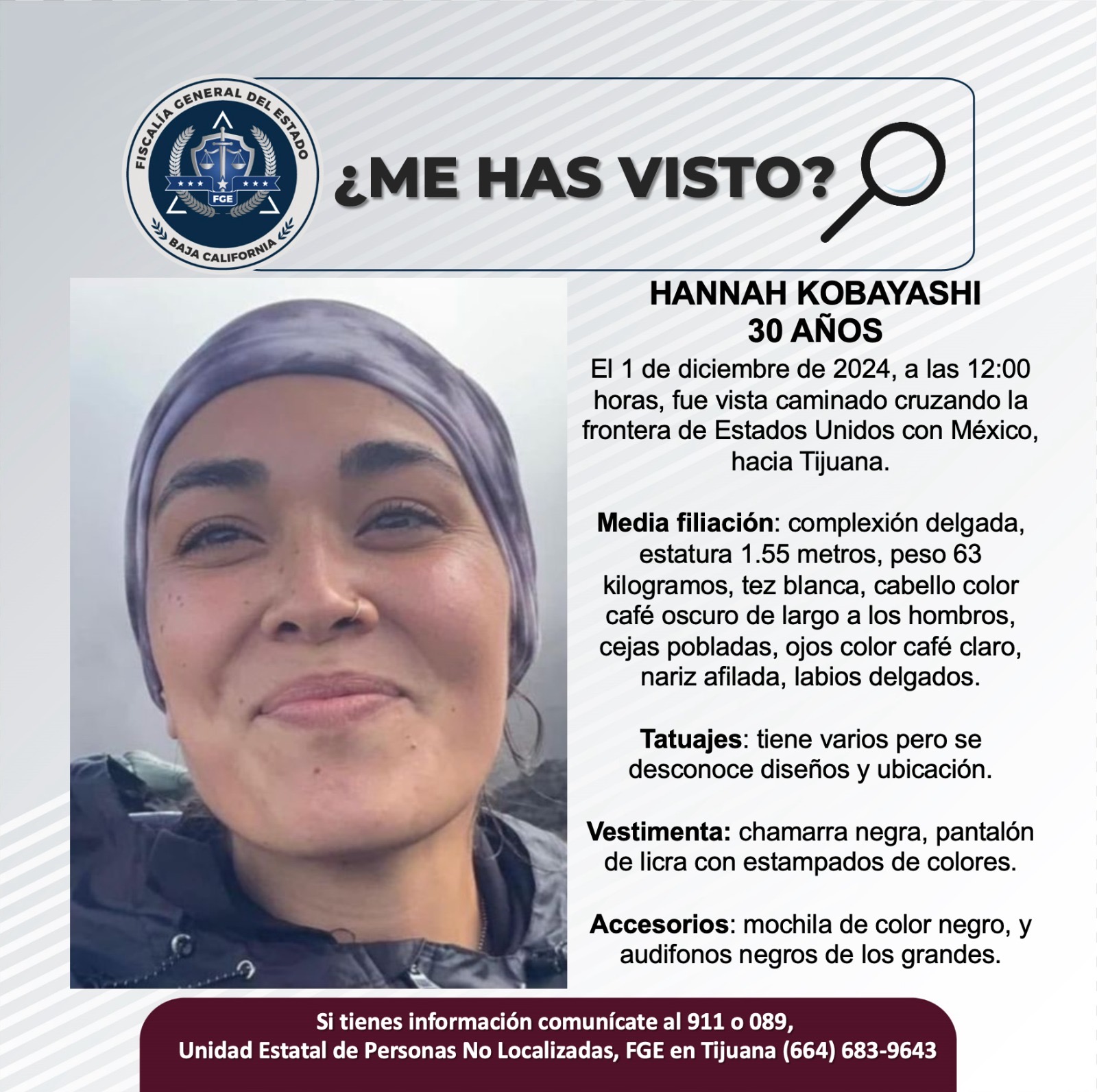 FISCALÍA GENERAL DEL ESTADO
FGE
BAJA CALIFORNIA

¿ME HAS VISTO?

HANNAH KOBAYASHI
30 AÑOS

El 1 de diciembre de 2024, a las 12:00 horas, fue vista caminado cruzando la frontera de Estados Unidos con México, hacia Tijuana.

Media filiación: complexión delgada, estatura 1.55 metros, peso 63 kilogramos, tez blanca, cabello color café oscuro de largo a los hombros, cejas pobladas, ojos color café claro, nariz afilada, labios delgados.

Tatuajes: tiene varios pero se desconoce diseños y ubicación.

Vestimenta: chamarra negra, pantalón de licra con estampados de colores.

Accesorios: mochila de color negro, y audifonos negros de los grandes.

Si tienes información comunícate al 911 o 089,
Unidad Estatal de Personas No Localizadas, FGE en Tijuana (664) 683-9643